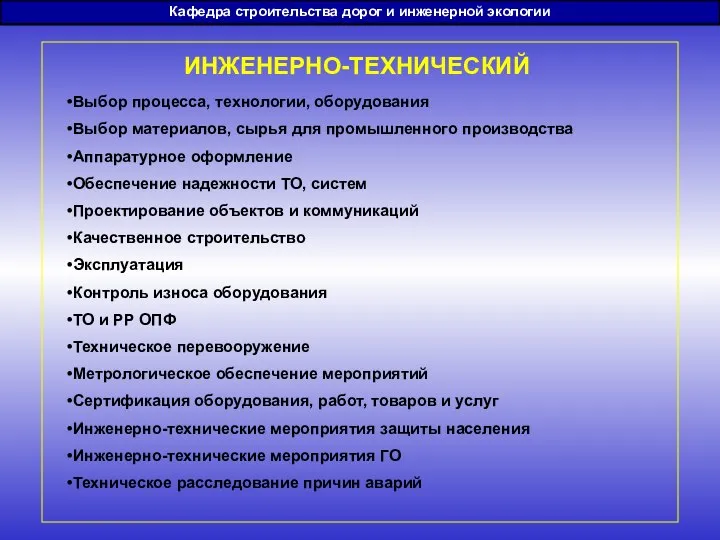 Кафедра строительства дорог и инженерной экологии

ИНЖЕНЕРНО-ТЕХНИЧЕСКИЙ

•Выбор процесса, технологии, оборудования
•Выбор материалов, сырья для промышленного производства
•Аппаратурное оформление
•Обеспечение надежности ТО, систем
•Проектирование объектов и коммуникаций
•Качественное строительство
•Эксплуатация
•Контроль износа оборудования
•ТО и РР ОПФ
•Техническое перевооружение
•Метрологическое обеспечение мероприятий
•Сертификация оборудования, работ, товаров и услуг
•Инженерно-технические мероприятия защиты населения
•Инженерно-технические мероприятия ГО
•Техническое расследование причин аварий